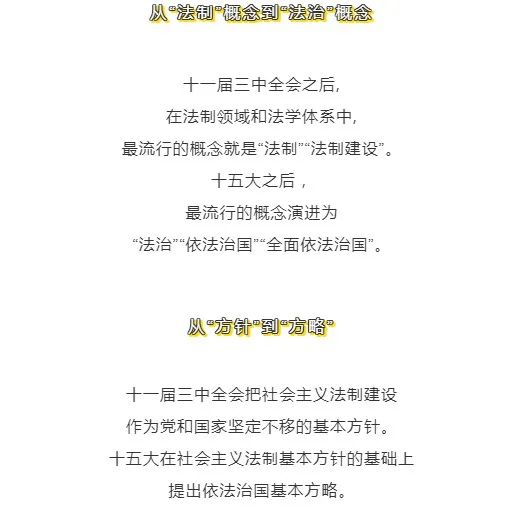 从“法制”概念到“法治”概念

十一届三中全会之后，
在法制领域和法学体系中，
最流行的概念就是“法制”“法制建设”。
十五大之后，
最流行的概念演进为
“法治”“依法治国”“全面依法治国”。

从“方针”到“方略”

十一届三中全会把社会主义法制建设
作为党和国家坚定不移的基本方针。
十五大在社会主义法制基本方针的基础上
提出依法治国基本方略。